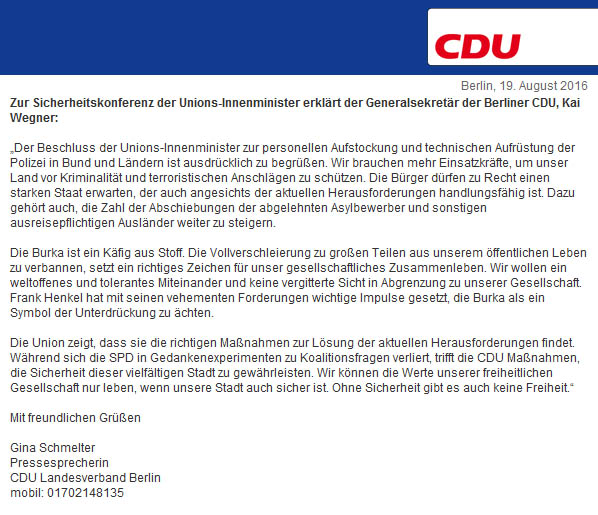 CDU

Berlin, 19. August 2016

Zur Sicherheitskonferenz der Unions-Innenminister erklärt der Generalsekretär der Berliner CDU, Kai Wegner:

„Der Beschluss der Unions-Innenminister zur personellen Aufstockung und technischen Aufrüstung der Polizei in Bund und Ländern ist ausdrücklich zu begrüßen. Wir brauchen mehr Einsatzkräfte, um unser Land vor Kriminalität und terroristischen Anschlägen zu schützen. Die Bürger dürfen zu Recht einen starken Staat erwarten, der auch angesichts der aktuellen Herausforderungen handlungsfähig ist. Dazu gehört auch, die Zahl der Abschiebungen der abgelehnten Asylbewerber und sonstigen ausreisepflichtigen Ausländer weiter zu steigern.

Die Burka ist ein Käfig aus Stoff. Die Vollverschleierung zu großen Teilen aus unserem öffentlichen Leben zu verbannen, setzt ein richtiges Zeichen für unser gesellschaftliches Zusammenleben. Wir wollen ein weltoffenes und tolerantes Miteinander und keine vergitterte Sicht in Abgrenzung zu unserer Gesellschaft. Frank Henkel hat mit seinen vehementen Forderungen wichtige Impulse gesetzt, die Burka als ein Symbol der Unterdrückung zu ächten.

Die Union zeigt, dass sie die richtigen Maßnahmen zur Lösung der aktuellen Herausforderungen findet. Während sich die SPD in Gedankenexperimenten zu Koalitionsfragen verliert, trifft die CDU Maßnahmen, die Sicherheit dieser vielfältigen Stadt zu gewährleisten. Wir können die Werte unserer freiheitlichen Gesellschaft nur leben, wenn unsere Stadt auch sicher ist. Ohne Sicherheit gibt es auch keine Freiheit.“

Mit freundlichen Grüßen

Gina Schmelter
Pressesprecherin
CDU Landesverband Berlin
mobil: 01702148135